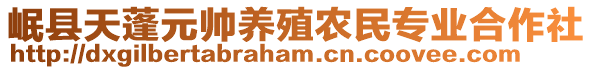 岷县天蓬元帅养殖农民专业合作社
http://dxgilbertabraham.cn.coovee.com